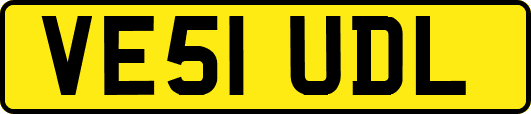 VE51 UDL